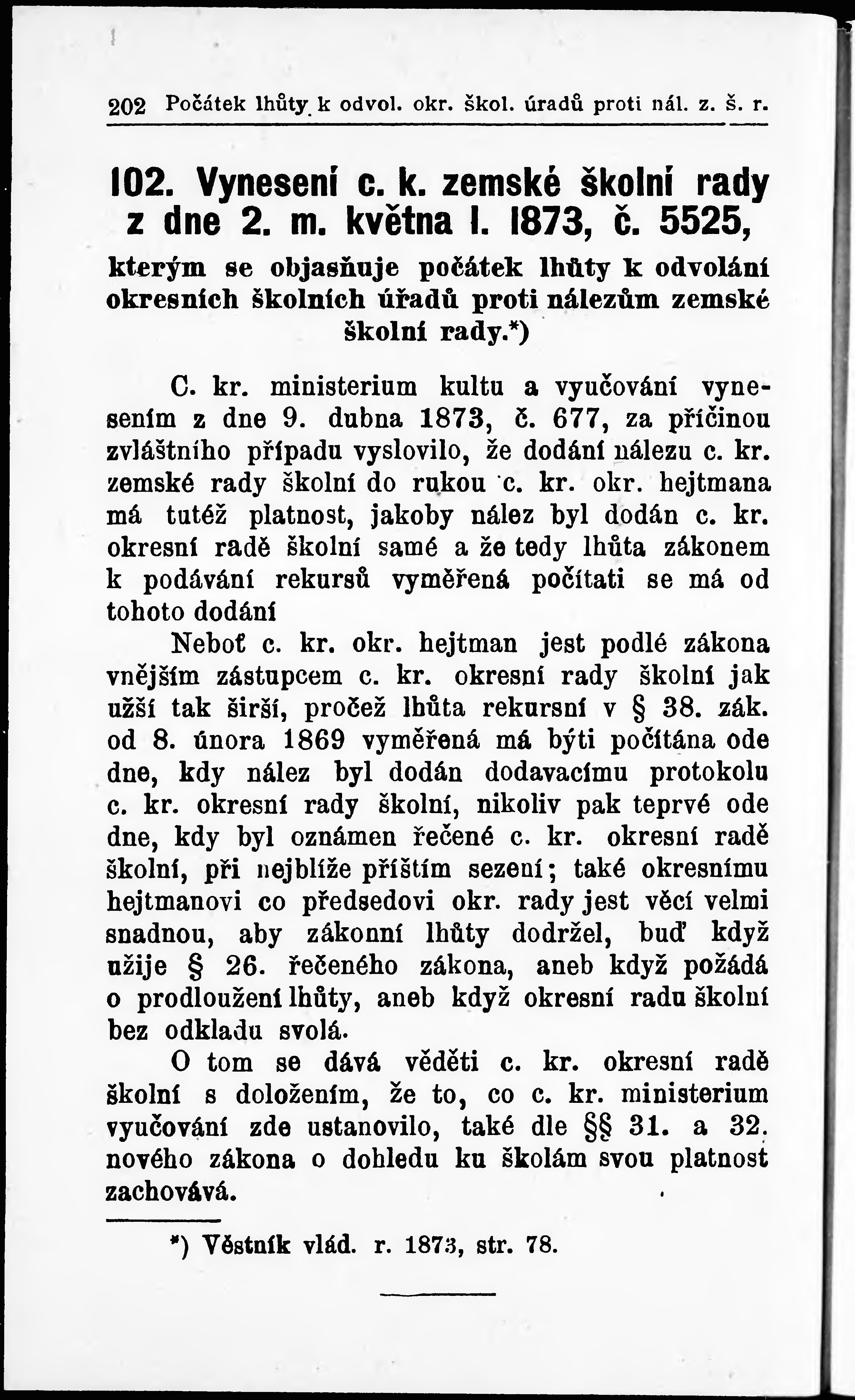 202 Počátek lhůty k odvol. okr. škol. úradů proti nál. z. š. r.

102. Vynesení c. k. zemské školní rady z dne 2. m. května l. 1873, č. 5525,

kterým se objasňuje počátek lhůty k odvolání okresních školních úřadů proti nálezům zemské školní rady.*)

C. kr. ministerium kultu a vyučování vynesením z dne 9. dubna 1873, č. 677, za příčinou zvláštního případu vyslovilo, že dodání nálezu c. kr. zemské rady školní do rukou c. kr. okr. hejtmana má tutéž platnost, jakoby nález byl dodán c. kr. okresní radě školní samé a že tedy lhůta zákonem k podávání rekursů vyměřená počítati se má od tohoto dodání

Neboť c. kr. okr. hejtman jest podlé zákona vnějším zástupcem c. kr. okresní rady školní jak užší tak širší, pročež lhůta rekursní v § 38. zák. od 8. února 1869 vyměřená má býti počítána ode dne, kdy nález byl dodán dodavacímu protokolu c. kr. okresní rady školní, nikoliv pak teprvé ode dne, kdy byl oznámen řečené c. kr. okresní radě školní, při nejblíže příštím sezení; také okresnímu hejtmanovi co předsedovi okr. rady jest věcí velmi snadnou, aby zákonní lhůty dodržel, buď když užije § 26. řečeného zákona, aneb když požádá o prodloužení lhůty, aneb když okresní radu školní bez odkladu svolá.

O tom se dává věděti c. kr. okresní radě školní s doložením, že to, co c. kr. ministerium vyučování zde ustanovilo, také dle §§ 31. a 32. nového zákona o dohledu ku školám svou platnost zachovává.

*) Věstník vlád. r. 1873, str. 78.